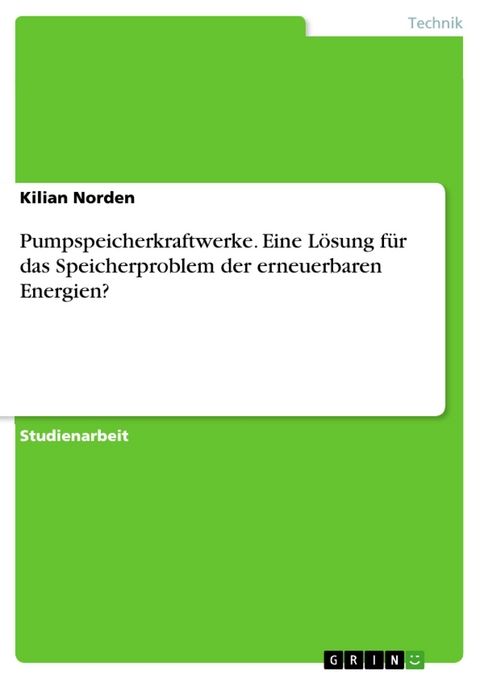 Technik

Kilian Norden

Pumpspeicherkraftwerke. Eine Lösung für das Speicherproblem der erneuerbaren Energien?

Studienarbeit

GRIN